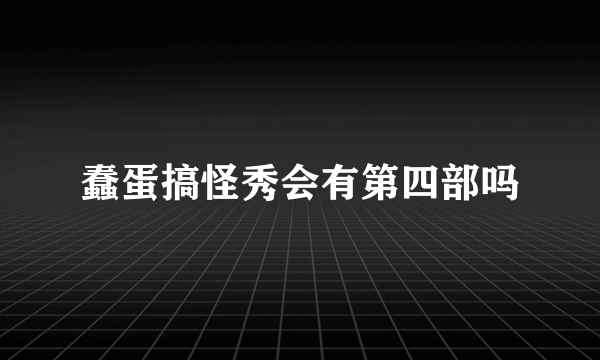 蠢蛋搞怪秀会有第四部吗